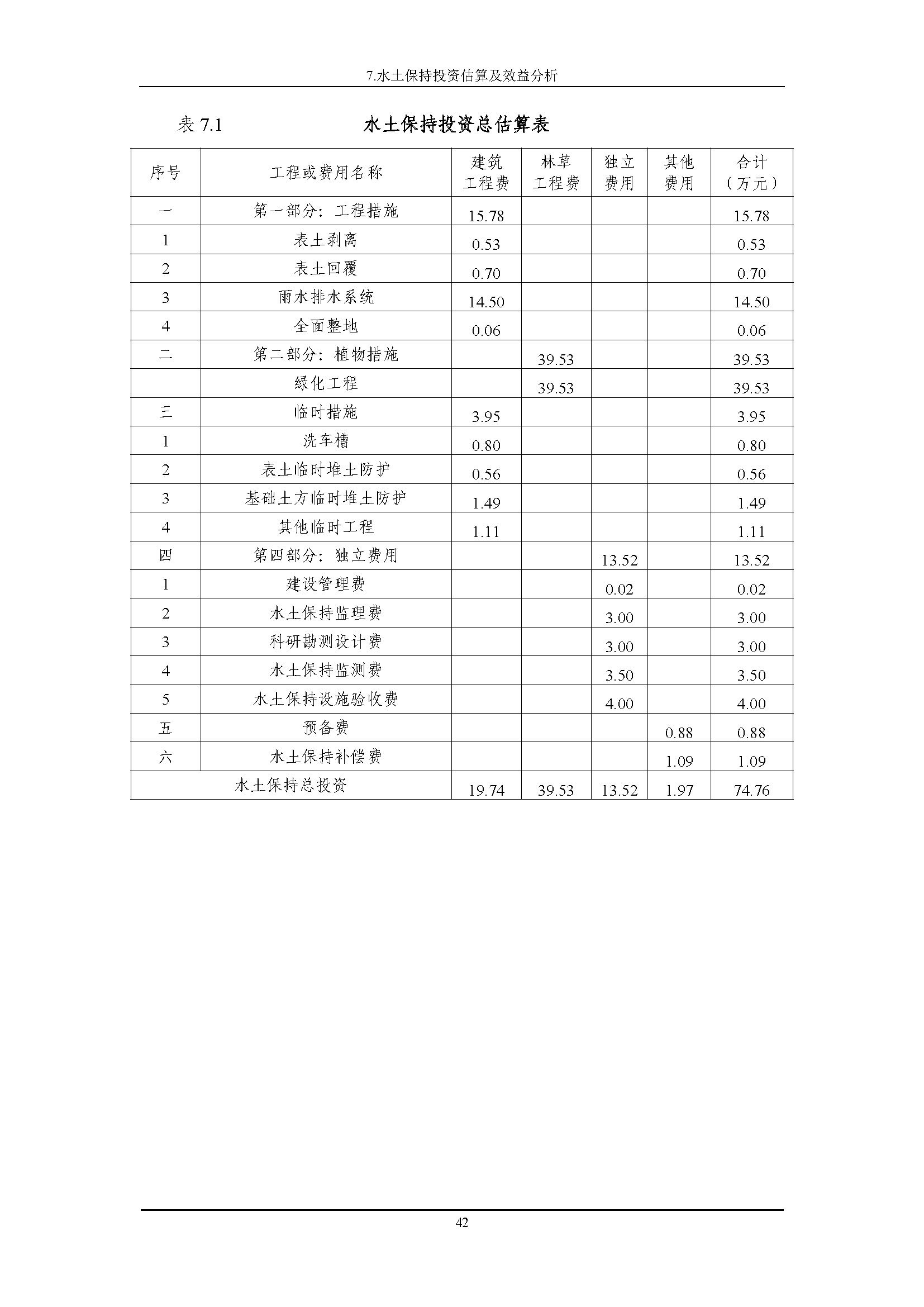 7.水土保持投资估算及效益分析

表 7.1 水土保持投资总估算表

| 序号 | 工程或费用名称 | 建筑工程费 | 林草工程费 | 独立费用 | 其他费用 | 合计（万元） |
|---|---|---|---|---|---|---|
| 一 | 第一部分：工程措施 | 15.78 | | | | 15.78 |
| 1 | 表土剥离 | 0.53 | | | | 0.53 |
| 2 | 表土回覆 | 0.70 | | | | 0.70 |
| 3 | 雨水排水系统 | 14.50 | | | | 14.50 |
| 4 | 全面整地 | 0.06 | | | | 0.06 |
| 二 | 第二部分：植物措施 | | 39.53 | | | 39.53 |
| | 绿化工程 | | 39.53 | | | 39.53 |
| 三 | 临时措施 | 3.95 | | | | 3.95 |
| 1 | 洗车槽 | 0.80 | | | | 0.80 |
| 2 | 表土临时堆土防护 | 0.56 | | | | 0.56 |
| 3 | 基础土方临时堆土防护 | 1.49 | | | | 1.49 |
| 4 | 其他临时工程 | 1.11 | | | | 1.11 |
| 四 | 第四部分：独立费用 | | | 13.52 | | 13.52 |
| 1 | 建设管理费 | | | 0.02 | | 0.02 |
| 2 | 水土保持监理费 | | | 3.00 | | 3.00 |
| 3 | 科研勘测设计费 | | | 3.00 | | 3.00 |
| 4 | 水土保持监测费 | | | 3.50 | | 3.50 |
| 5 | 水土保持设施验收费 | | | 4.00 | | 4.00 |
| 五 | 预备费 | | | | 0.88 | 0.88 |
| 六 | 水土保持补偿费 | | | | 1.09 | 1.09 |
| 水土保持总投资 | | 19.74 | 39.53 | 13.52 | 1.97 | 74.76 |

42